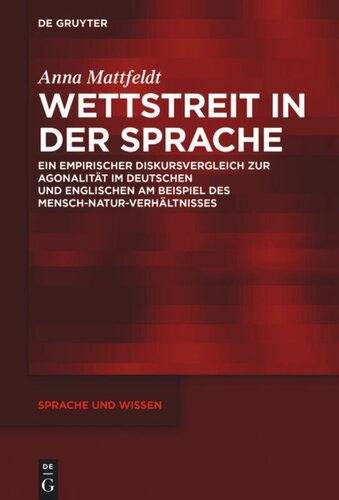 DE GRUYTER

Anna Mattfeldt

WETTSTREIT IN DER SPRACHE

EIN EMPIRISCHER DISKURSVERGLEICH ZUR AGONALITÄT IM DEUTSCHEN UND ENGLISCHEN AM BEISPIEL DES MENSCH-NATUR-VERHÄLTNISSES

SPRACHE UND WISSEN

DE
G